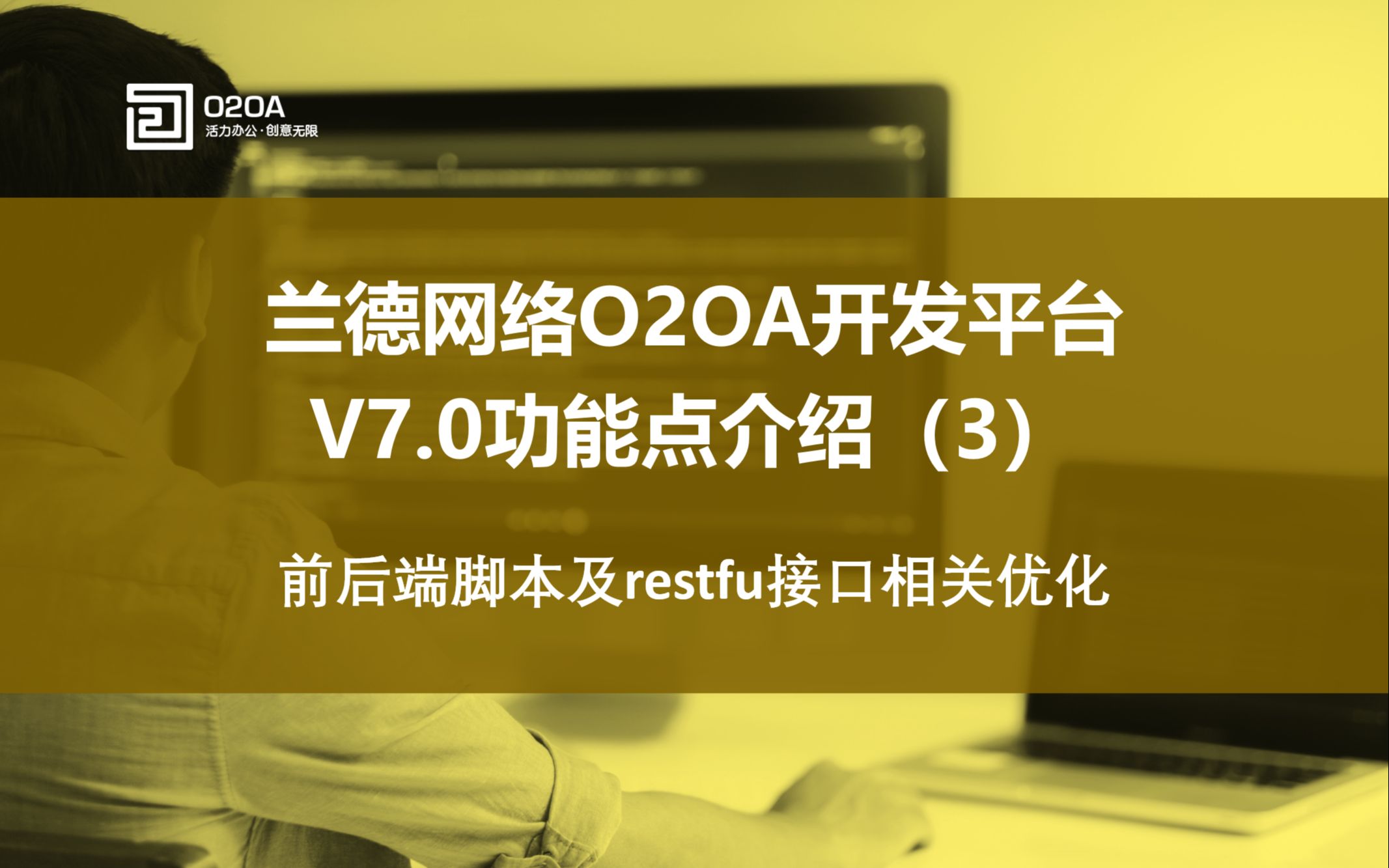 O2OA
活力办公·创意无限

兰德网络O2OA开发平台
V7.0功能点介绍（3）

前后端脚本及restfu接口相关优化